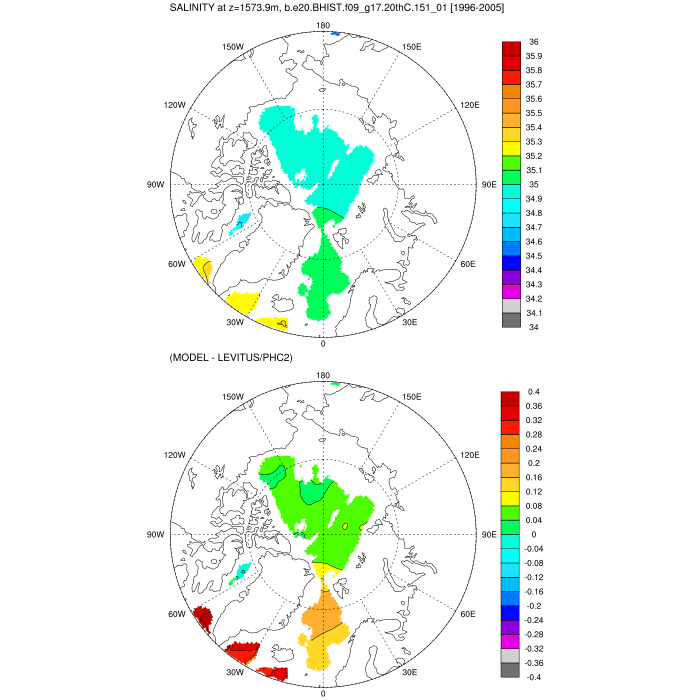 SALINITY at z=1573.9m, b.e20.BHIST.f09_g17.20thC.151_01 [1996-2005]

180
150W
150E
120W
120E
90W
90E
60W
60E
30W
30E
0

36
35.9
35.8
35.7
35.6
35.5
35.4
35.3
35.2
35.1
35
34.9
34.8
34.7
34.6
34.5
34.4
34.3
34.2
34.1
34

(MODEL - LEVITUS/PHC2)

180
150W
150E
120W
120E
90W
90E
60W
60E
30W
30E
0

0.4
0.36
0.32
0.28
0.24
0.2
0.16
0.12
0.08
0.04
0
-0.04
-0.08
-0.12
-0.16
-0.2
-0.24
-0.28
-0.32
-0.36
-0.4